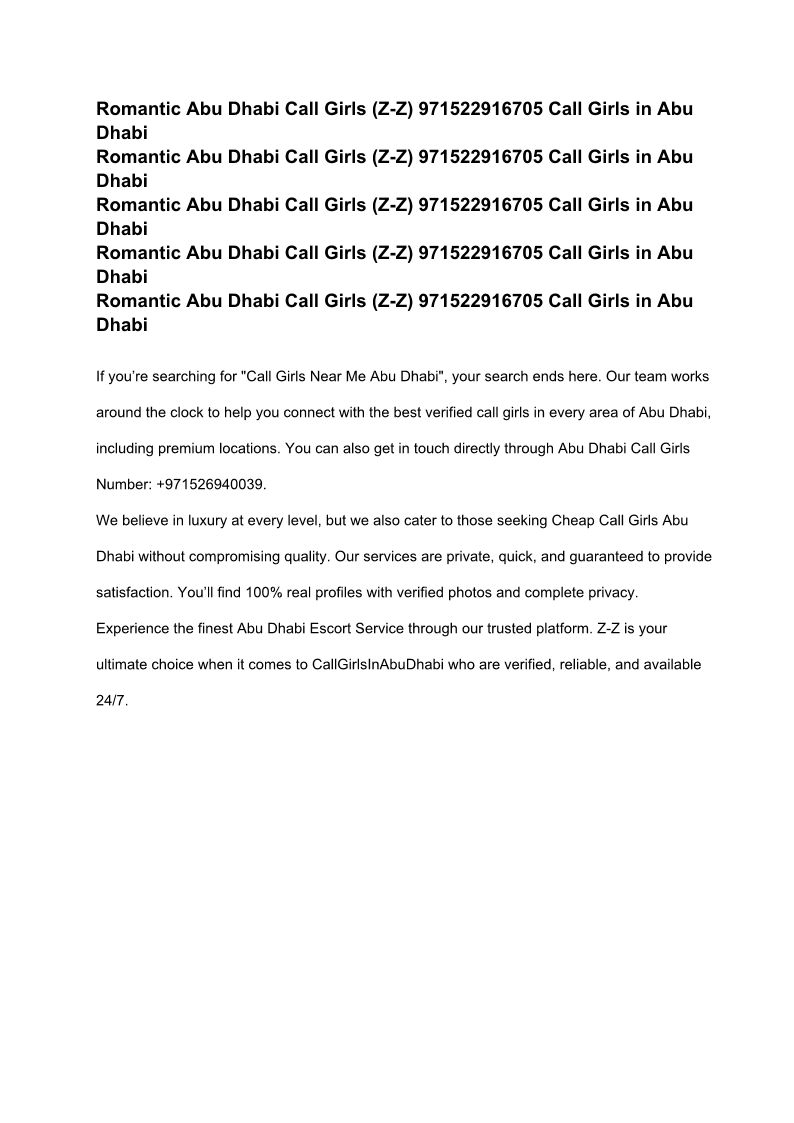 Romantic Abu Dhabi Call Girls (Z-Z) 971522916705 Call Girls in Abu Dhabi
Romantic Abu Dhabi Call Girls (Z-Z) 971522916705 Call Girls in Abu Dhabi
Romantic Abu Dhabi Call Girls (Z-Z) 971522916705 Call Girls in Abu Dhabi
Romantic Abu Dhabi Call Girls (Z-Z) 971522916705 Call Girls in Abu Dhabi
Romantic Abu Dhabi Call Girls (Z-Z) 971522916705 Call Girls in Abu Dhabi

If you're searching for "Call Girls Near Me Abu Dhabi", your search ends here. Our team works around the clock to help you connect with the best verified call girls in every area of Abu Dhabi, including premium locations. You can also get in touch directly through Abu Dhabi Call Girls Number: +971526940039.
We believe in luxury at every level, but we also cater to those seeking Cheap Call Girls Abu Dhabi without compromising quality. Our services are private, quick, and guaranteed to provide satisfaction. You'll find 100% real profiles with verified photos and complete privacy.
Experience the finest Abu Dhabi Escort Service through our trusted platform. Z-Z is your ultimate choice when it comes to CallGirlsInAbuDhabi who are verified, reliable, and available 24/7.